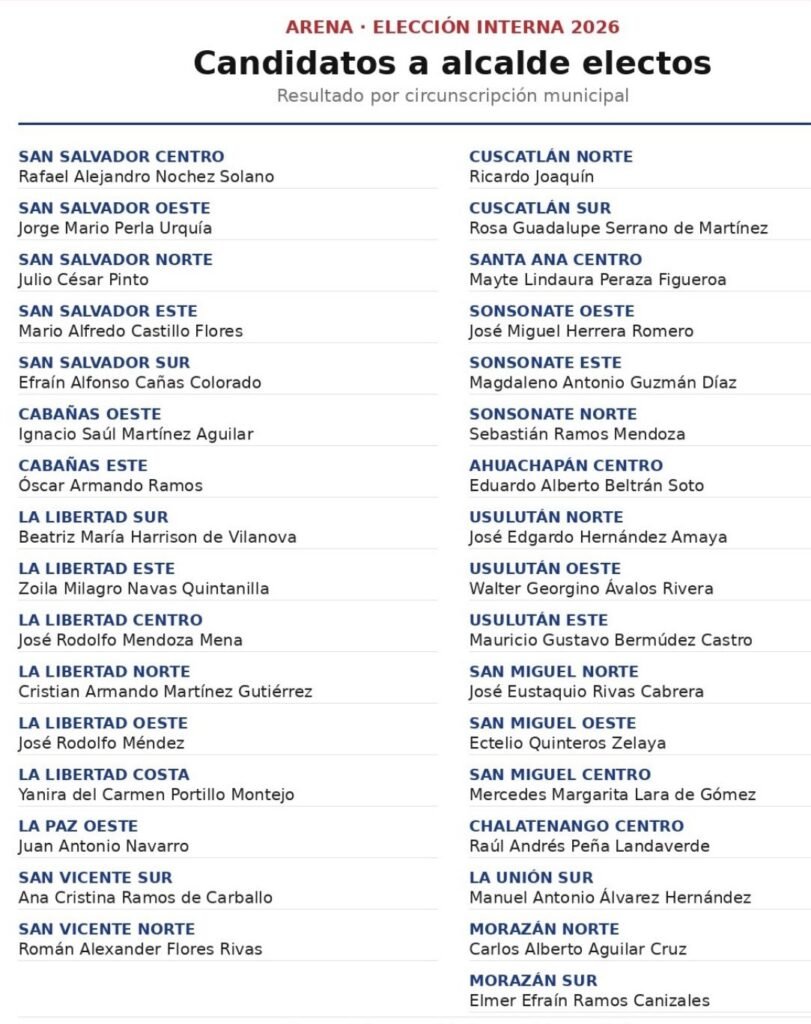 ARENA · ELECCIÓN INTERNA 2026

Candidatos a alcalde electos

Resultado por circunscripción municipal

SAN SALVADOR CENTRO
Rafael Alejandro Nochez Solano

SAN SALVADOR OESTE
Jorge Mario Perla Urquía

SAN SALVADOR NORTE
Julio César Pinto

SAN SALVADOR ESTE
Mario Alfredo Castillo Flores

SAN SALVADOR SUR
Efraín Alfonso Cañas Colorado

CABAÑAS OESTE
Ignacio Saúl Martínez Aguilar

CABAÑAS ESTE
Óscar Armando Ramos

LA LIBERTAD SUR
Beatriz María Harrison de Vilanova

LA LIBERTAD ESTE
Zoila Milagro Navas Quintanilla

LA LIBERTAD CENTRO
José Rodolfo Mendoza Mena

LA LIBERTAD NORTE
Cristian Armando Martínez Gutiérrez

LA LIBERTAD OESTE
José Rodolfo Méndez

LA LIBERTAD COSTA
Yanira del Carmen Portillo Montejo

LA PAZ OESTE
Juan Antonio Navarro

SAN VICENTE SUR
Ana Cristina Ramos de Carballo

SAN VICENTE NORTE
Román Alexander Flores Rivas

CUSCATLÁN NORTE
Ricardo Joaquín

CUSCATLÁN SUR
Rosa Guadalupe Serrano de Martínez

SANTA ANA CENTRO
Mayte Lindaura Peraza Figueroa

SONSONATE OESTE
José Miguel Herrera Romero

SONSONATE ESTE
Magdaleno Antonio Guzmán Díaz

SONSONATE NORTE
Sebastián Ramos Mendoza

AHUACHAPÁN CENTRO
Eduardo Alberto Beltrán Soto

USULUTÁN NORTE
José Edgardo Hernández Amaya

USULUTÁN OESTE
Walter Georgino Ávalos Rivera

USULUTÁN ESTE
Mauricio Gustavo Bermúdez Castro

SAN MIGUEL NORTE
José Eustaquio Rivas Cabrera

SAN MIGUEL OESTE
Ectelio Quinteros Zelaya

SAN MIGUEL CENTRO
Mercedes Margarita Lara de Gómez

CHALATENANGO CENTRO
Raúl Andrés Peña Landaverde

LA UNIÓN SUR
Manuel Antonio Álvarez Hernández

MORAZÁN NORTE
Carlos Alberto Aguilar Cruz

MORAZÁN SUR
Elmer Efraín Ramos Canizales